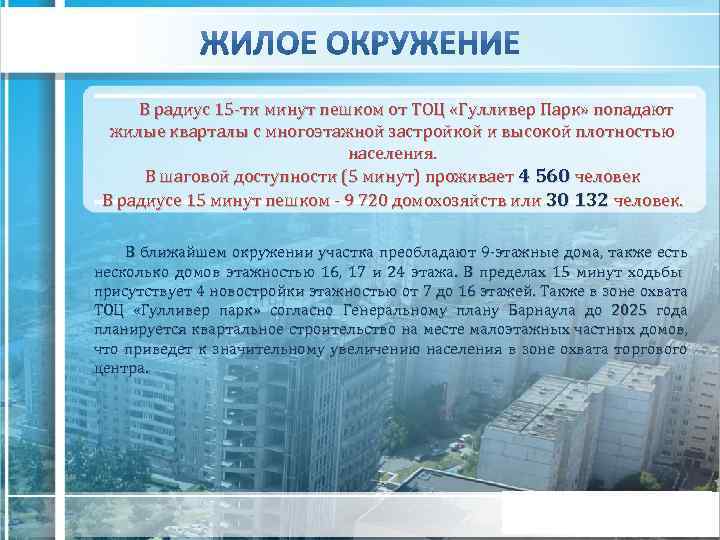 ЖИЛОЕ ОКРУЖЕНИЕ

В радиус 15-ти минут пешком от ТОЦ «Гулливер Парк» попадают жилые кварталы с многоэтажной застройкой и высокой плотностью населения.

В шаговой доступности (5 минут) проживает 4 560 человек

В радиусе 15 минут пешком - 9 720 домохозяйств или 30 132 человек.

В ближайшем окружении участка преобладают 9-этажные дома, также есть несколько домов этажностью 16, 17 и 24 этажа. В пределах 15 минут ходьбы присутствует 4 новостройки этажностью от 7 до 16 этажей. Также в зоне охвата ТОЦ «Гулливер парк» согласно Генеральному плану Барнаула до 2025 года планируется квартальное строительство на месте малоэтажных частных домов, что приведет к значительному увеличению населения в зоне охвата торгового центра.